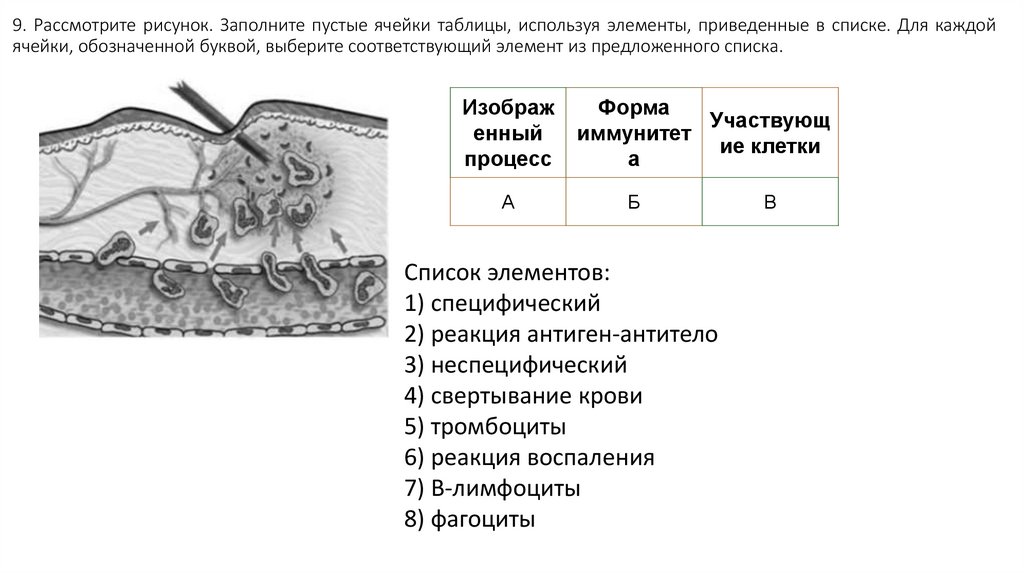 9. Рассмотрите рисунок. Заполните пустые ячейки таблицы, используя элементы, приведенные в списке. Для каждой ячейки, обозначенной буквой, выберите соответствующий элемент из предложенного списка.

| Изображенный процесс | Форма иммунитета | Участвующие клетки |
|---|---|---|
| А | Б | В |

Список элементов:
1) специфический
2) реакция антиген-антитело
3) неспецифический
4) свертывание крови
5) тромбоциты
6) реакция воспаления
7) В-лимфоциты
8) фагоциты